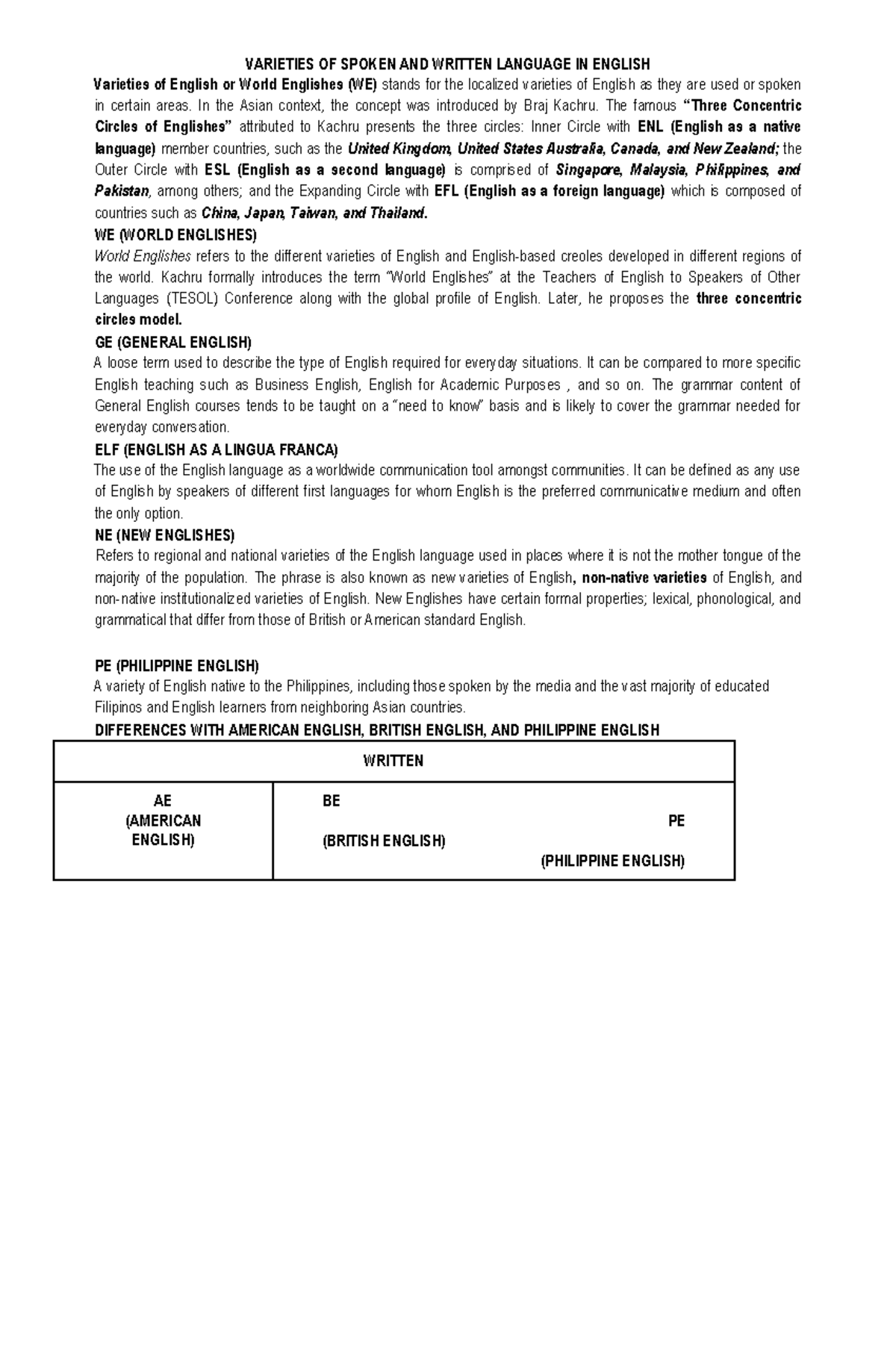 VARIETIES OF SPOKEN AND WRITTEN LANGUAGE IN ENGLISH

Varieties of English or World Englishes (WE) stands for the localized varieties of English as they are used or spoken in certain areas. In the Asian context, the concept was introduced by Braj Kachru. The famous "Three Concentric Circles of Englishes" attributed to Kachru presents the three circles: Inner Circle with ENL (English as a native language) member countries, such as the United Kingdom, United States Australia, Canada, and New Zealand; the Outer Circle with ESL (English as a second language) is comprised of Singapore, Malaysia, Philippines, and Pakistan, among others; and the Expanding Circle with EFL (English as a foreign language) which is composed of countries such as China, Japan, Taiwan, and Thailand.

WE (WORLD ENGLISHES)

World Englishes refers to the different varieties of English and English-based creoles developed in different regions of the world. Kachru formally introduces the term "World Englishes" at the Teachers of English to Speakers of Other Languages (TESOL) Conference along with the global profile of English. Later, he proposes the three concentric circles model.

GE (GENERAL ENGLISH)

A loose term used to describe the type of English required for everyday situations. It can be compared to more specific English teaching such as Business English, English for Academic Purposes , and so on. The grammar content of General English courses tends to be taught on a "need to know" basis and is likely to cover the grammar needed for everyday conversation.

ELF (ENGLISH AS A LINGUA FRANCA)

The use of the English language as a worldwide communication tool amongst communities. It can be defined as any use of English by speakers of different first languages for whom English is the preferred communicative medium and often the only option.

NE (NEW ENGLISHES)

Refers to regional and national varieties of the English language used in places where it is not the mother tongue of the majority of the population. The phrase is also known as new varieties of English, non-native varieties of English, and non-native institutionalized varieties of English. New Englishes have certain formal properties; lexical, phonological, and grammatical that differ from those of British or American standard English.

PE (PHILIPPINE ENGLISH)

A variety of English native to the Philippines, including those spoken by the media and the vast majority of educated Filipinos and English learners from neighboring Asian countries.

DIFFERENCES WITH AMERICAN ENGLISH, BRITISH ENGLISH, AND PHILIPPINE ENGLISH

| WRITTEN | |
|---|---|
| AE (AMERICAN ENGLISH) | BE (BRITISH ENGLISH) PE (PHILIPPINE ENGLISH) |